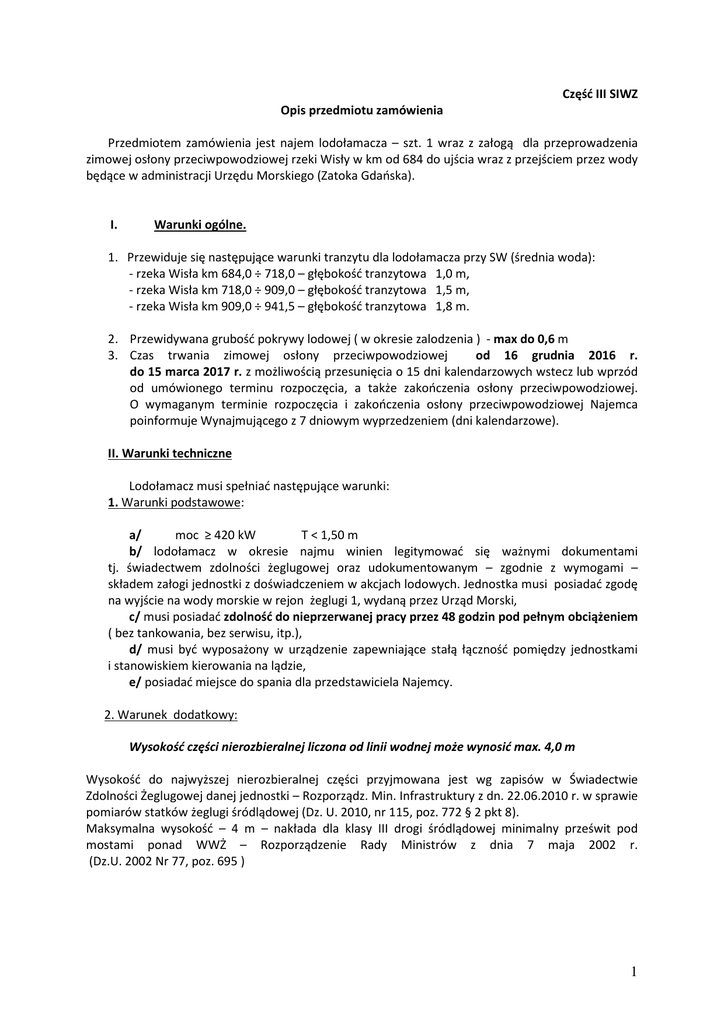 Część III SIWZ

Opis przedmiotu zamówienia

Przedmiotem zamówienia jest najem lodołamacza – szt. 1 wraz z załogą dla przeprowadzenia zimowej osłony przeciwpowodziowej rzeki Wisły w km od 684 do ujścia wraz z przejściem przez wody będące w administracji Urzędu Morskiego (Zatoka Gdańska).

I. Warunki ogólne.

1. Przewiduje się następujące warunki tranzytu dla lodołamacza przy SW (średnia woda):
- rzeka Wisła km 684,0 ÷ 718,0 – głębokość tranzytowa 1,0 m,
- rzeka Wisła km 718,0 ÷ 909,0 – głębokość tranzytowa 1,5 m,
- rzeka Wisła km 909,0 ÷ 941,5 – głębokość tranzytowa 1,8 m.

2. Przewidywana grubość pokrywy lodowej ( w okresie zalodzenia ) - max do 0,6 m
3. Czas trwania zimowej osłony przeciwpowodziowej od 16 grudnia 2016 r. do 15 marca 2017 r. z możliwością przesunięcia o 15 dni kalendarzowych wstecz lub wprzód od umówionego terminu rozpoczęcia, a także zakończenia osłony przeciwpowodziowej. O wymaganym terminie rozpoczęcia i zakończenia osłony przeciwpowodziowej Najemca poinformuje Wynajmującego z 7 dniowym wyprzedzeniem (dni kalendarzowe).

II. Warunki techniczne

Lodołamacz musi spełniać następujące warunki:
1. Warunki podstawowe:

a/ moc ≥ 420 kW T < 1,50 m
b/ lodołamacz w okresie najmu winien legitymować się ważnymi dokumentami tj. świadectwem zdolności żeglugowej oraz udokumentowanym – zgodnie z wymogami – składem załogi jednostki z doświadczeniem w akcjach lodowych. Jednostka musi posiadać zgodę na wyjście na wody morskie w rejon żeglugi 1, wydaną przez Urząd Morski,
c/ musi posiadać zdolność do nieprzerwanej pracy przez 48 godzin pod pełnym obciążeniem ( bez tankowania, bez serwisu, itp.),
d/ musi być wyposażony w urządzenie zapewniające stałą łączność pomiędzy jednostkami i stanowiskiem kierowania na lądzie,
e/ posiadać miejsce do spania dla przedstawiciela Najemcy.

2. Warunek dodatkowy:

Wysokość części nierozbieralnej liczona od linii wodnej może wynosić max. 4,0 m

Wysokość do najwyższej nierozbieralnej części przyjmowana jest wg zapisów w Świadectwie Zdolności Żeglugowej danej jednostki – Rozporządz. Min. Infrastruktury z dn. 22.06.2010 r. w sprawie pomiarów statków żeglugi śródlądowej (Dz. U. 2010, nr 115, poz. 772 § 2 pkt 8).
Maksymalna wysokość – 4 m – nakłada dla klasy III drogi śródlądowej minimalny prześwit pod mostami ponad WWŻ – Rozporządzenie Rady Ministrów z dnia 7 maja 2002 r. (Dz.U. 2002 Nr 77, poz. 695 )

1